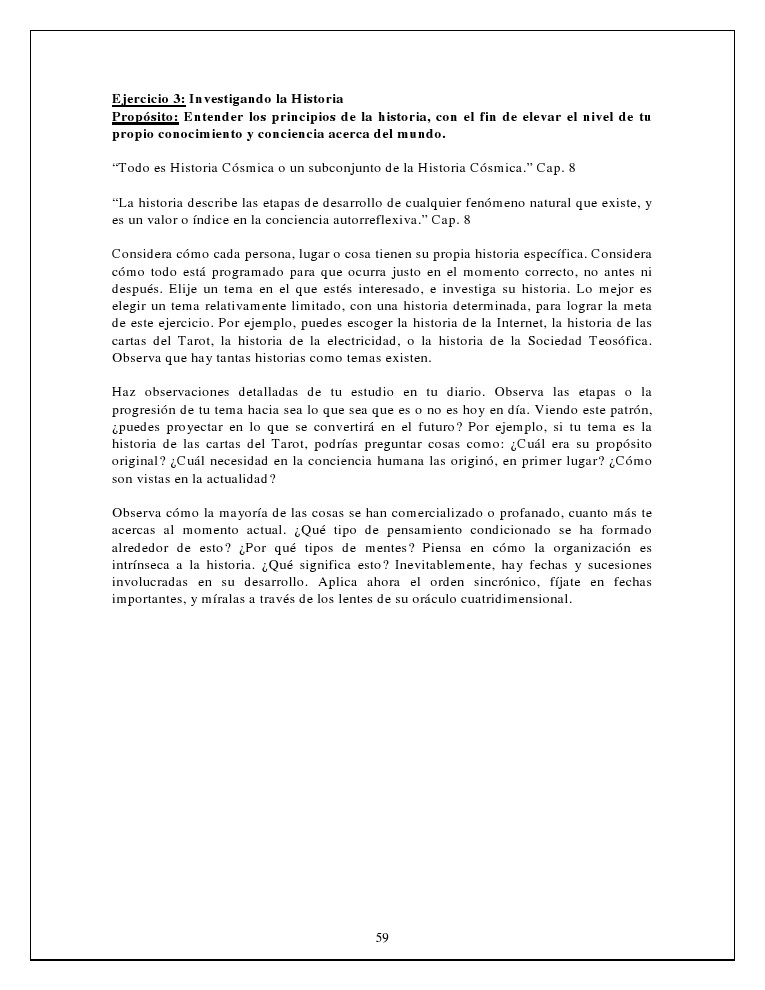 Ejercicio 3: Investigando la Historia
Propósito: Entender los principios de la historia, con el fin de elevar el nivel de tu propio conocimiento y conciencia acerca del mundo.

"Todo es Historia Cósmica o un subconjunto de la Historia Cósmica." Cap. 8

"La historia describe las etapas de desarrollo de cualquier fenómeno natural que existe, y es un valor o índice en la conciencia autorreflexiva." Cap. 8

Considera cómo cada persona, lugar o cosa tienen su propia historia específica. Considera cómo todo está programado para que ocurra justo en el momento correcto, no antes ni después. Elije un tema en el que estés interesado, e investiga su historia. Lo mejor es elegir un tema relativamente limitado, con una historia determinada, para lograr la meta de este ejercicio. Por ejemplo, puedes escoger la historia de la Internet, la historia de las cartas del Tarot, la historia de la electricidad, o la historia de la Sociedad Teosófica. Observa que hay tantas historias como temas existen.

Haz observaciones detalladas de tu estudio en tu diario. Observa las etapas o la progresión de tu tema hacia sea lo que sea que es o no es hoy en día. Viendo este patrón, ¿puedes proyectar en lo que se convertirá en el futuro? Por ejemplo, si tu tema es la historia de las cartas del Tarot, podrías preguntar cosas como: ¿Cuál era su propósito original? ¿Cuál necesidad en la conciencia humana las originó, en primer lugar? ¿Cómo son vistas en la actualidad?

Observa cómo la mayoría de las cosas se han comercializado o profanado, cuanto más te acercas al momento actual. ¿Qué tipo de pensamiento condicionado se ha formado alrededor de esto? ¿Por qué tipos de mentes? Piensa en cómo la organización es intrínseca a la historia. ¿Qué significa esto? Inevitablemente, hay fechas y sucesiones involucradas en su desarrollo. Aplica ahora el orden sincrónico, fíjate en fechas importantes, y míralas a través de los lentes de su oráculo cuatridimensional.

59